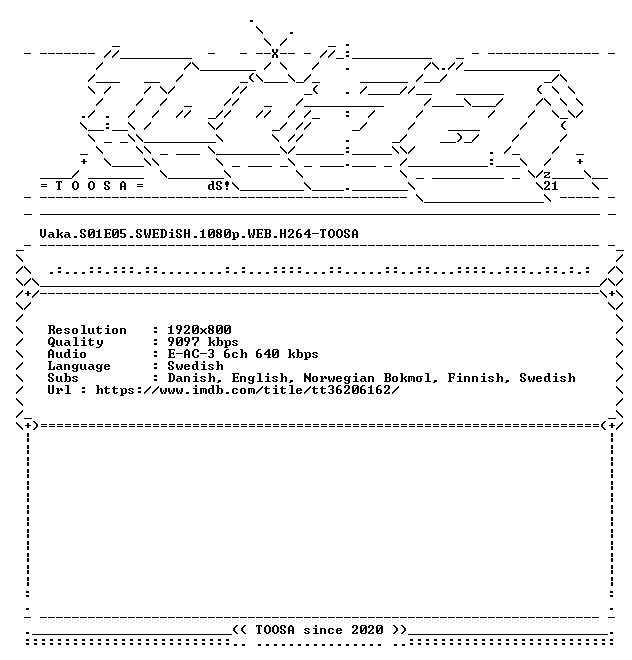 = T O O S A =

dS!

z
21

Vaka.S01E05.SWEDiSH.1080p.WEB.H264-TOOSA

Resolution : 1920x800
Quality : 9097 kbps
Audio : E-AC-3 6ch 640 kbps
Language : Swedish
Subs : Danish, English, Norwegian Bokmσl, Finnish, Swedish
Url : https://www.imdb.com/title/tt36206162/

<< TOOSA since 2020 >>